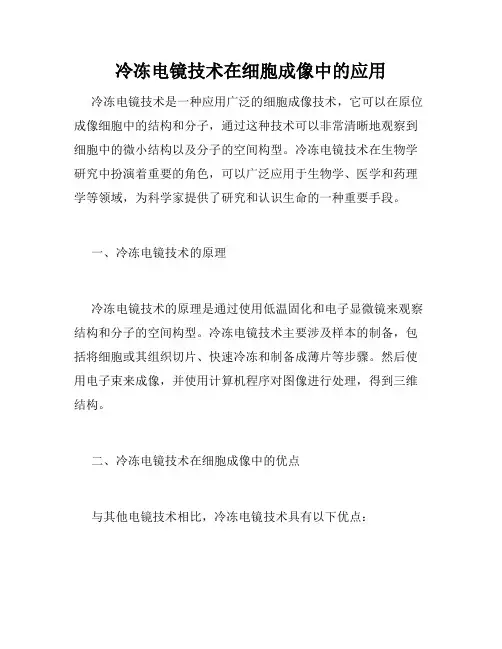 冷冻电镜技术在细胞成像中的应用

冷冻电镜技术是一种应用广泛的细胞成像技术，它可以在原位成像细胞中的结构和分子，通过这种技术可以非常清晰地观察到细胞中的微小结构以及分子的空间构型。冷冻电镜技术在生物学研究中扮演着重要的角色，可以广泛应用于生物学、医学和药理学等领域，为科学家提供了研究和认识生命的一种重要手段。

一、冷冻电镜技术的原理

冷冻电镜技术的原理是通过使用低温固化和电子显微镜来观察结构和分子的空间构型。冷冻电镜技术主要涉及样本的制备，包括将细胞或其组织切片、快速冷冻和制备成薄片等步骤。然后使用电子束来成像，并使用计算机程序对图像进行处理，得到三维结构。

二、冷冻电镜技术在细胞成像中的优点

与其他电镜技术相比，冷冻电镜技术具有以下优点：